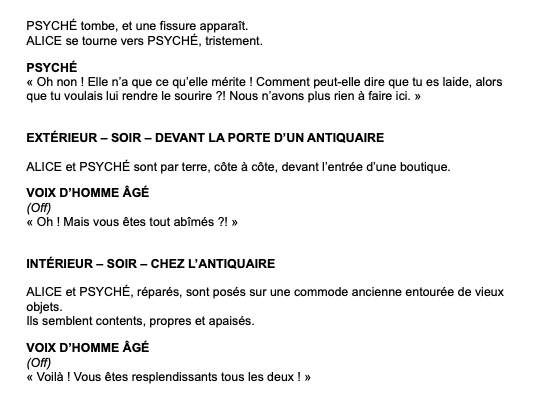 PSYCHÉ tombe, et une fissure apparaît.
ALICE se tourne vers PSYCHÉ, tristement.

PSYCHÉ
« Oh non ! Elle n'a que ce qu'elle mérite ! Comment peut-elle dire que tu es laide, alors que tu voulais lui rendre le sourire ?! Nous n'avons plus rien à faire ici. »

EXTÉRIEUR – SOIR – DEVANT LA PORTE D'UN ANTIQUAIRE

ALICE et PSYCHÉ sont par terre, côte à côte, devant l'entrée d'une boutique.

VOIX D'HOMME ÂGÉ
(Off)
« Oh ! Mais vous êtes tout abîmés ?! »

INTÉRIEUR – SOIR – CHEZ L'ANTIQUAIRE

ALICE et PSYCHÉ, réparés, sont posés sur une commode ancienne entourée de vieux objets.
Ils semblent contents, propres et apaisés.

VOIX D'HOMME ÂGÉ
(Off)
« Voilà ! Vous êtes resplendissants tous les deux ! »